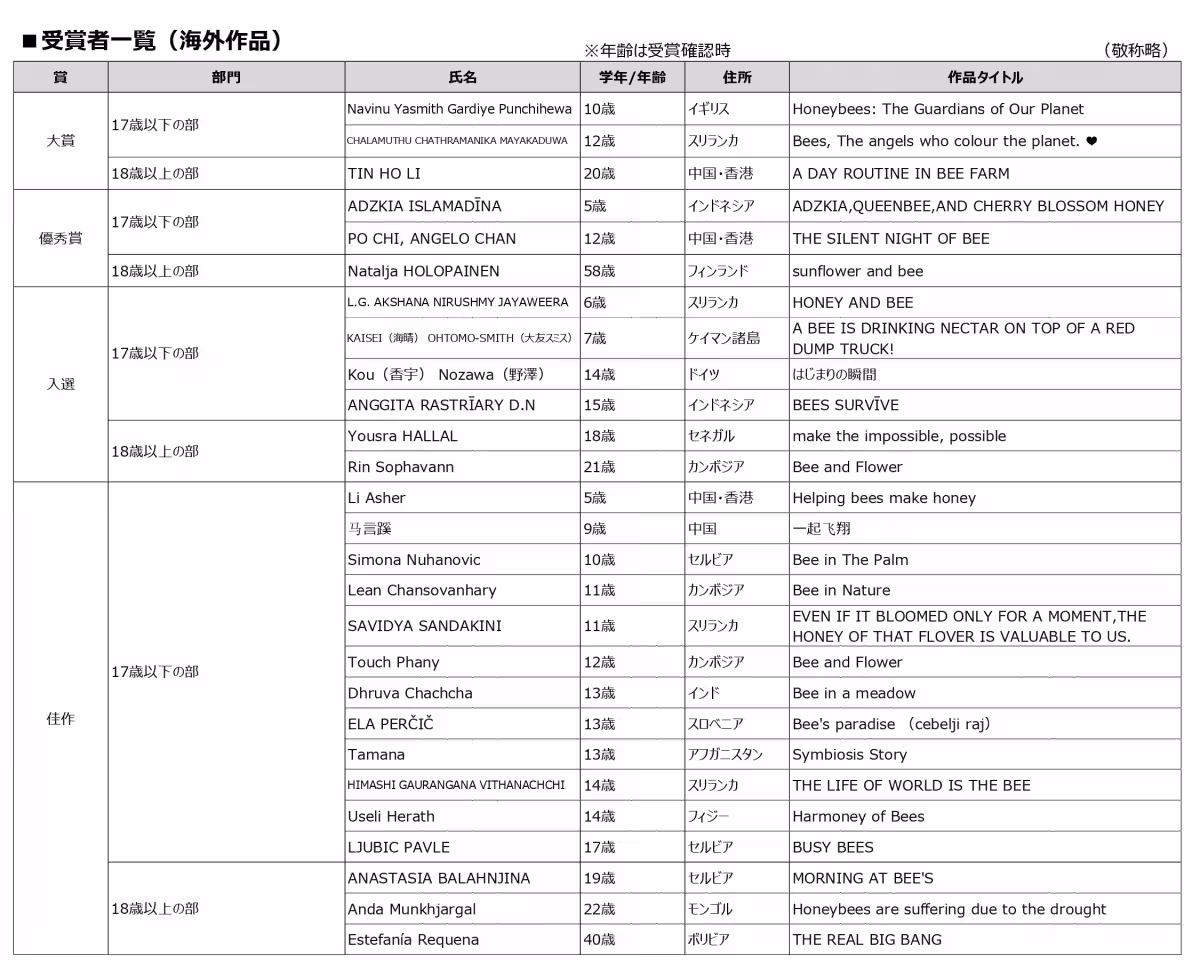 ■受賞者一覧（海外作品）

※年齢は受賞確認時

（敬称略）

| 賞 | 部門 | 氏名 | 学年/年齢 | 住所 | 作品タイトル |
|---|---|---|---|---|---|
| 大賞 | 17歳以下の部 | Navinu Yasmith Gardiye Punchihewa | 10歳 | イギリス | Honeybees: The Guardians of Our Planet |
| | | CHALAMUTHU CHATHRAMANIKA MAYAKADUWA | 12歳 | スリランカ | Bees, The angels who colour the planet. ❤ |
| | 18歳以上の部 | TIN HO LI | 20歳 | 中国・香港 | A DAY ROUTINE IN BEE FARM |
| 優秀賞 | 17歳以下の部 | ADZKIA ISLAMADĪNA | 5歳 | インドネシア | ADZKIA,QUEENBEE,AND CHERRY BLOSSOM HONEY |
| | | PO CHI, ANGELO CHAN | 12歳 | 中国・香港 | THE SILENT NIGHT OF BEE |
| | 18歳以上の部 | Natalja HOLOPAINEN | 58歳 | フィンランド | sunflower and bee |
| 入選 | 17歳以下の部 | L.G. AKSHANA NIRUSHMY JAYAWEERA | 6歳 | スリランカ | HONEY AND BEE |
| | | KAISEI（海晴） OHTOMO-SMITH（大友スミス） | 7歳 | ケイマン諸島 | A BEE IS DRINKING NECTAR ON TOP OF A RED DUMP TRUCK! |
| | | Kou（香宇） Nozawa（野澤） | 14歳 | ドイツ | はじまりの瞬間 |
| | | ANGGITA RASTRĪARY D.N | 15歳 | インドネシア | BEES SURVĪVE |
| | 18歳以上の部 | Yousra HALLAL | 18歳 | セネガル | make the impossible, possible |
| | | Rin Sophavann | 21歳 | カンボジア | Bee and Flower |
| 佳作 | 17歳以下の部 | Li Asher | 5歳 | 中国・香港 | Helping bees make honey |
| | | 马言蹊 | 9歳 | 中国 | 一起飞翔 |
| | | Simona Nuhanovic | 10歳 | セルビア | Bee in The Palm |
| | | Lean Chansovanhary | 11歳 | カンボジア | Bee in Nature |
| | | SAVIDYA SANDAKINI | 11歳 | スリランカ | EVEN IF IT BLOOMED ONLY FOR A MOMENT,THE HONEY OF THAT FLOVER IS VALUABLE TO US. |
| | | Touch Phany | 12歳 | カンボジア | Bee and Flower |
| | | Dhruva Chachcha | 13歳 | インド | Bee in a meadow |
| | | ELA PERČIČ | 13歳 | スロベニア | Bee's paradise （cebelji raj） |
| | | Tamana | 13歳 | アフガニスタン | Symbiosis Story |
| | | HIMASHI GAURANGANA VITHANACHCHI | 14歳 | スリランカ | THE LIFE OF WORLD IS THE BEE |
| | | Useli Herath | 14歳 | フィジー | Harmoney of Bees |
| | | LJUBIC PAVLE | 17歳 | セルビア | BUSY BEES |
| | 18歳以上の部 | ANASTASIA BALAHNJINA | 19歳 | セルビア | MORNING AT BEE'S |
| | | Anda Munkhjargal | 22歳 | モンゴル | Honeybees are suffering due to the drought |
| | | Estefanía Requena | 40歳 | ボリビア | THE REAL BIG BANG |